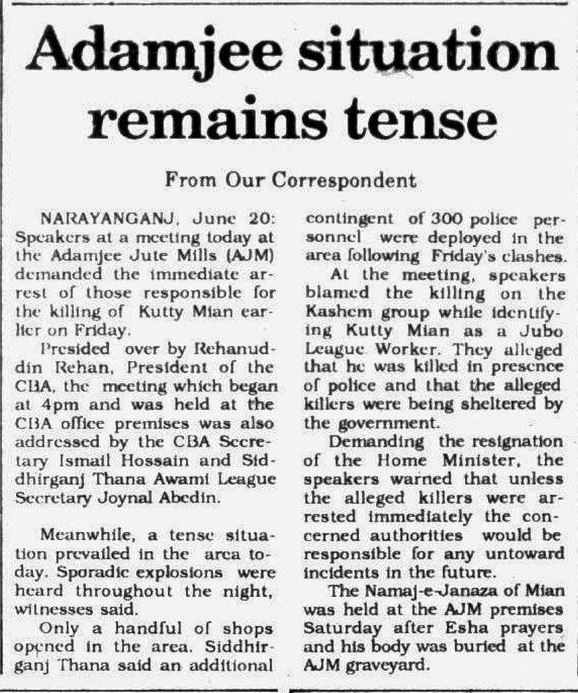 Adamjee situation remains tense

From Our Correspondent

NARAYANGANJ, June 20: Speakers at a meeting today at the Adamjee Jute Mills (AJM) demanded the immediate arrest of those responsible for the killing of Kutty Mian earlier on Friday.

Presided over by Rehanuddin Rehan, President of the CBA, the meeting which began at 4pm and was held at the CBA office premises was also addressed by the CBA Secretary Ismail Hossain and Siddhirganj Thana Awami League Secretary Joynal Abedin.

Meanwhile, a tense situation prevailed in the area today. Sporadic explosions were heard throughout the night, witnesses said.

Only a handful of shops opened in the area. Siddhirganj Thana said an additional contingent of 300 police personnel were deployed in the area following Friday's clashes.

At the meeting, speakers blamed the killing on the Kashem group while identifying Kutty Mian as a Jubo League Worker. They alleged that he was killed in presence of police and that the alleged killers were being sheltered by the government.

Demanding the resignation of the Home Minister, the speakers warned that unless the alleged killers were arrested immediately the concerned authorities would be responsible for any untoward incidents in the future.

The Namaj-e-Janaza of Mian was held at the AJM premises Saturday after Esha prayers and his body was buried at the AJM graveyard.